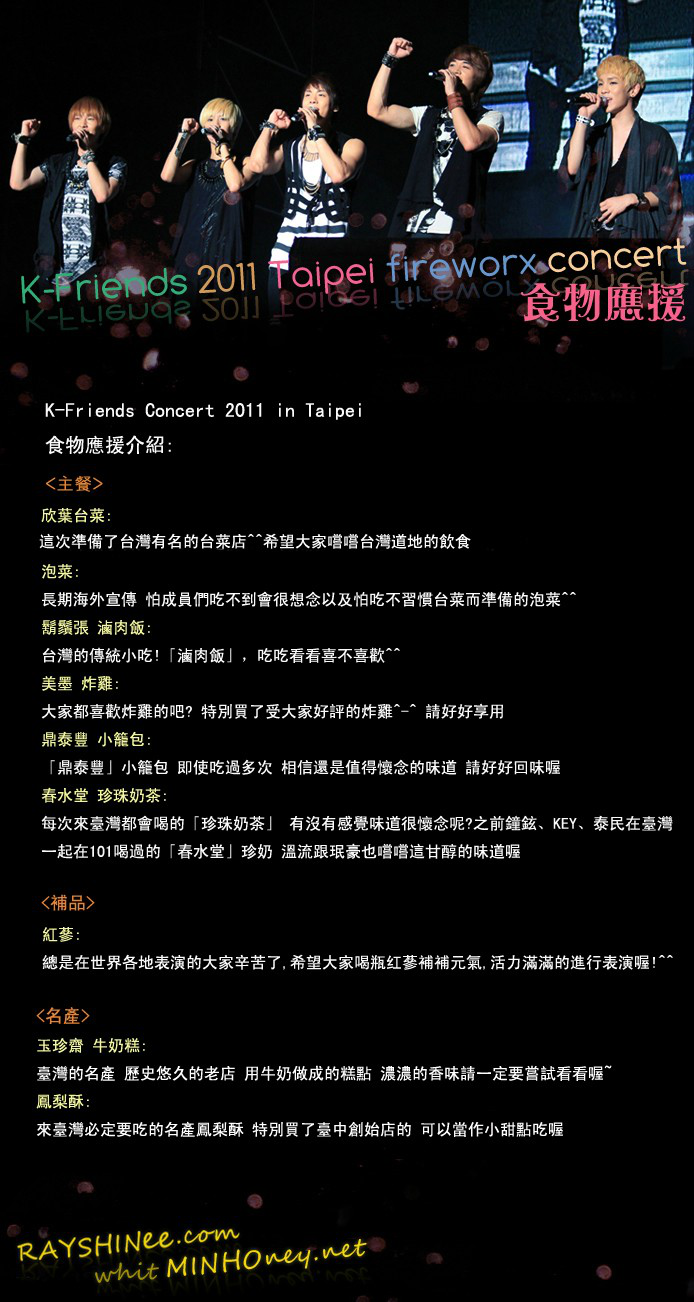 K-Friends 2011 Taipei fireworx concert
食物應援

K-Friends Concert 2011 in Taipei
食物應援介紹:

<主餐>

欣葉台菜:
這次準備了台灣有名的台菜店^^希望大家嚐嚐台灣道地的飲食

泡菜:
長期海外宣傳 怕成員們吃不到會很想念以及怕吃不習慣台菜而準備的泡菜^^

鬍鬚張 滷肉飯:
台灣的傳統小吃!「滷肉飯」, 吃吃看看喜不喜歡^^

美墨 炸雞:
大家都喜歡炸雞的吧? 特別買了受大家好評的炸雞^-^ 請好好享用

鼎泰豐 小籠包:
「鼎泰豐」小籠包 即使吃過多次 相信還是值得懷念的味道 請好好回味喔

春水堂 珍珠奶茶:
每次來臺灣都會喝的「珍珠奶茶」 有沒有感覺味道很懷念呢?之前鐘鉉、KEY、泰民在臺灣一起在101喝過的「春水堂」珍奶 溫流跟珉豪也嚐嚐這甘醇的味道喔

<補品>

紅蔘:
總是在世界各地表演的大家辛苦了,希望大家喝瓶紅蔘補補元氣,活力滿滿的進行表演喔!^^

<名產>

玉珍齋 牛奶糕:
臺灣的名產 歷史悠久的老店 用牛奶做成的糕點 濃濃的香味請一定要嘗試看看喔~

鳳梨酥:
來臺灣必定要吃的名產鳳梨酥 特別買了臺中創始店的 可以當作小甜點吃喔

RAYSHINee.com
whit MINHOney.net